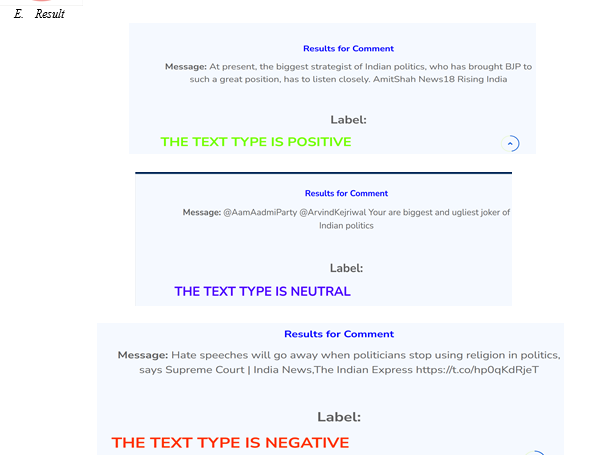 E. Result

Results for Comment

Message: At present, the biggest strategist of Indian politics, who has brought BJP to such a great position, has to listen closely. AmitShah News18 Rising India

Label:

THE TEXT TYPE IS POSITIVE

Results for Comment

Message: @AamAadmiParty @ArvindKejriwal Your are biggest and ugliest joker of Indian politics

Label:

THE TEXT TYPE IS NEUTRAL

Results for Comment

Message: Hate speeches will go away when politicians stop using religion in politics, says Supreme Court | India News,The Indian Express https://t.co/hp0qKdRjeT

Label:

THE TEXT TYPE IS NEGATIVE